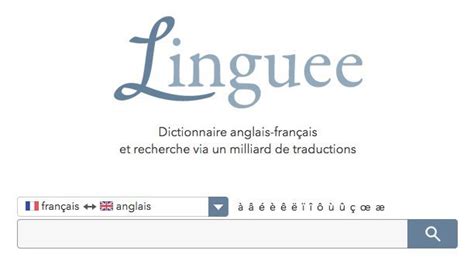 Linguee

Dictionnaire anglais-français
et recherche via un milliard de traductions

français ↔ anglais

à â é è ê ë ï î ô ù û ç œ æ